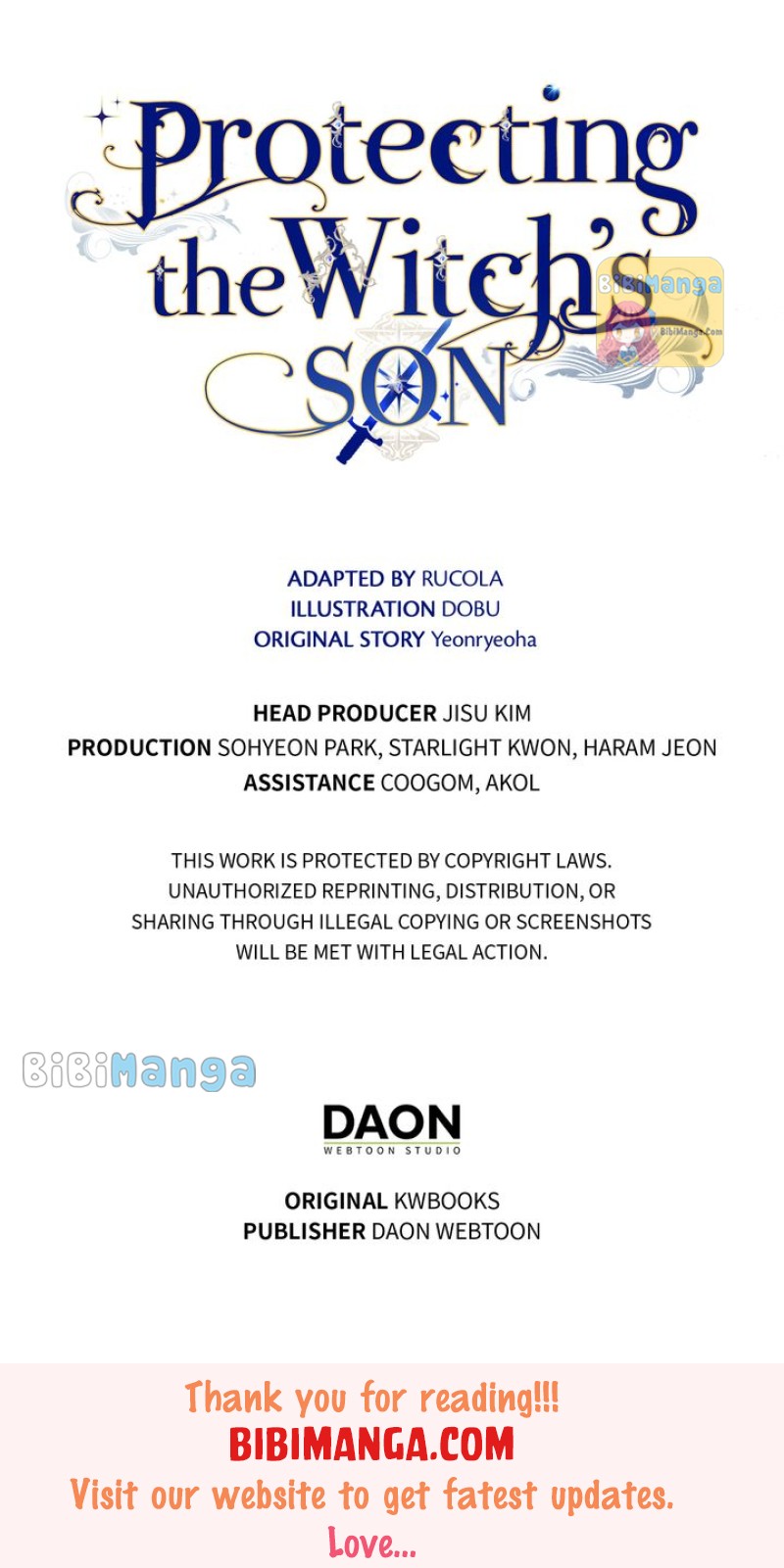 Protecting the Witch's SON

ADAPTED BY RUCOLA
ILLUSTRATION DOBU
ORIGINAL STORY Yeonryeoha

HEAD PRODUCER JISU KIM
PRODUCTION SOHYEON PARK, STARLIGHT KWON, HARAM JEON
ASSISTANCE COOGOM, AKOL

THIS WORK IS PROTECTED BY COPYRIGHT LAWS. UNAUTHORIZED REPRINTING, DISTRIBUTION, OR SHARING THROUGH ILLEGAL COPYING OR SCREENSHOTS WILL BE MET WITH LEGAL ACTION.

DAON
WEBTOON STUDIO

ORIGINAL KWBOOKS
PUBLISHER DAON WEBTOON

Thank you for reading!!!
BIBIMANGA.COM
Visit our website to get fatest updates.
Love...

BiBiManga